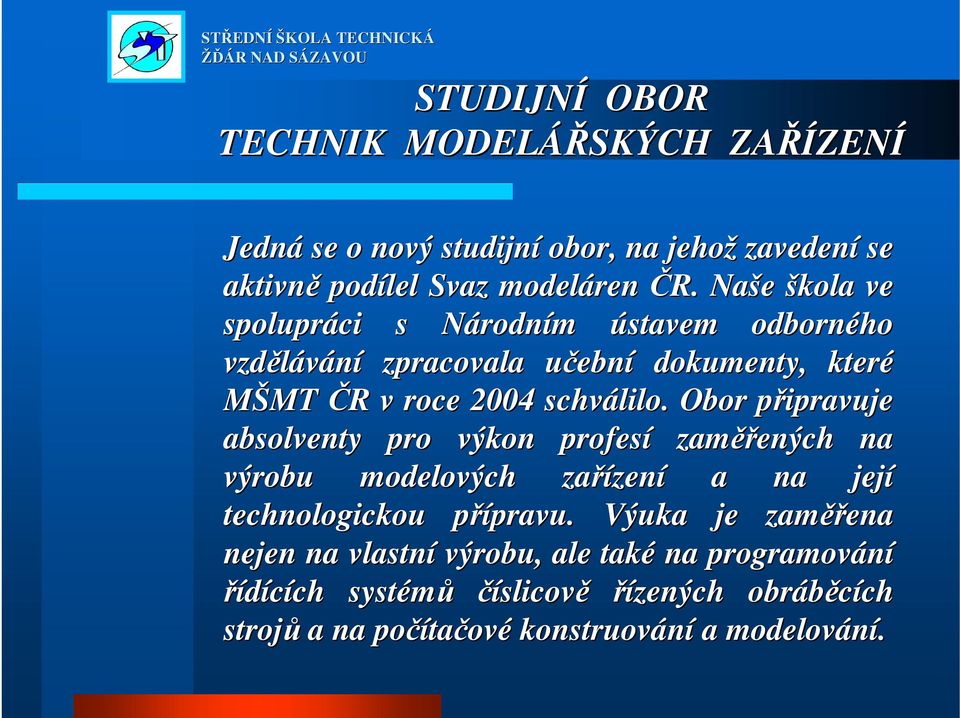 STŘEDNÍ ŠKOLA TECHNICKÁ
ŽĎÁR NAD SÁZAVOU

STUDIJNÍ OBOR
TECHNIK MODELÁŘSKÝCH ZAŘÍZENÍ

Jedná se o nový studijní obor, na jehož zavedení se aktivně podílel Svaz modeláren ČR. Naše škola ve spolupráci s Národním ústavem odborného vzdělávání zpracovala učební dokumenty, které MŠMT ČR v roce 2004 schválilo. Obor připravuje absolventy pro výkon profesí zaměřených na výrobu modelových zařízení a na její technologickou přípravu. Výuka je zaměřena nejen na vlastní výrobu, ale také na programování řídících systémů číslicově řízených obráběcích strojů a na počítačové konstruování a modelování.